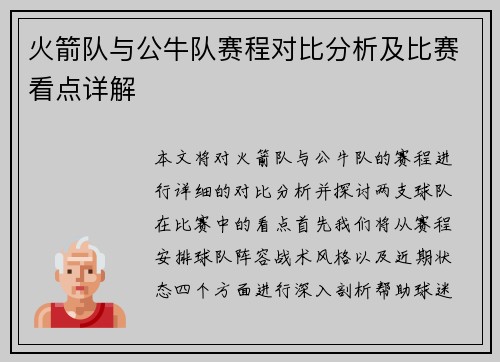 火箭队与公牛队赛程对比分析及比赛看点详解

本文将对火箭队与公牛队的赛程进行详细的对比分析并探讨两支球队在比赛中的看点首先我们将从赛程安排球队阵容战术风格以及近期状态四个方面进行深入剖析帮助球迷